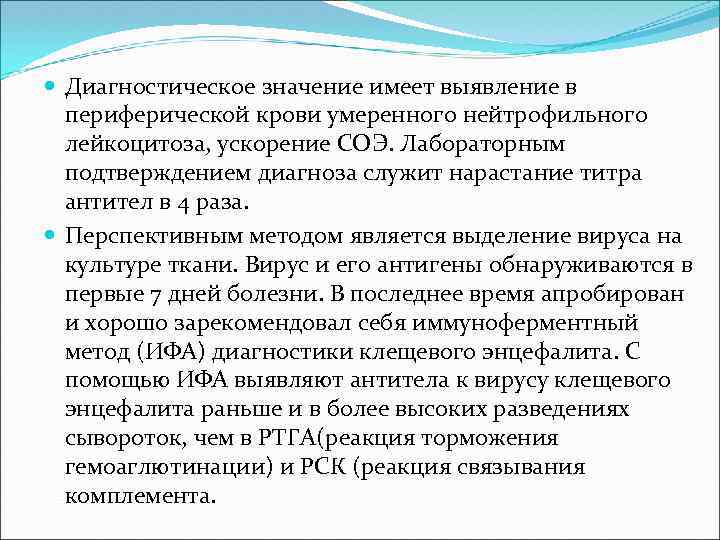 Диагностическое значение имеет выявление в периферической крови умеренного нейтрофильного лейкоцитоза, ускорение СОЭ. Лабораторным подтверждением диагноза служит нарастание титра антител в 4 раза.

Перспективным методом является выделение вируса на культуре ткани. Вирус и его антигены обнаруживаются в первые 7 дней болезни. В последнее время апробирован и хорошо зарекомендовал себя иммуноферментный метод (ИФА) диагностики клещевого энцефалита. С помощью ИФА выявляют антитела к вирусу клещевого энцефалита раньше и в более высоких разведениях сывороток, чем в РТГА(реакция торможения гемоаглютинации) и РСК (реакция связывания комплемента.